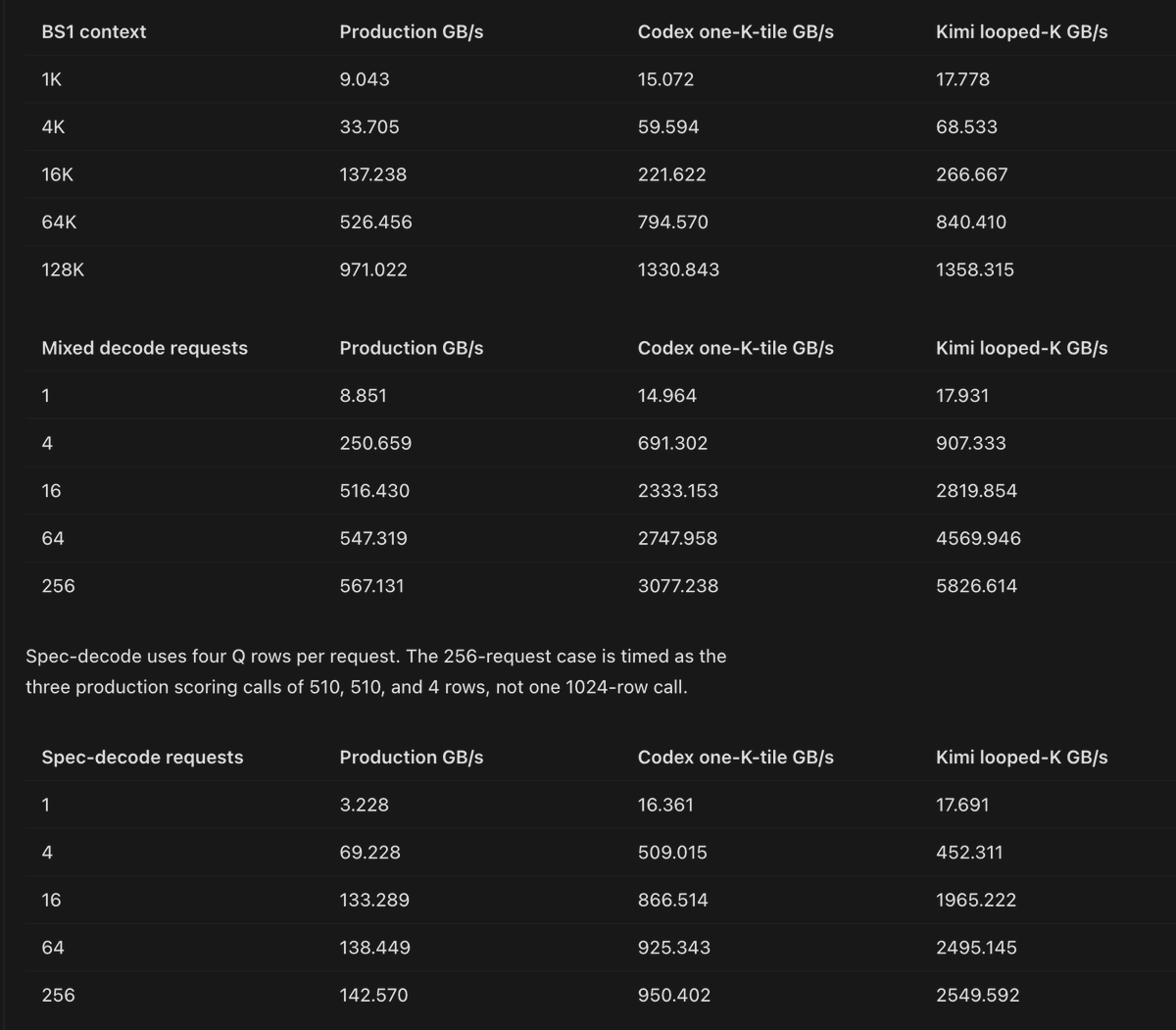 | BS1 context | Production GB/s | Codex one-K-tile GB/s | Kimi looped-K GB/s |
|---|---|---|---|
| 1K | 9.043 | 15.072 | 17.778 |
| 4K | 33.705 | 59.594 | 68.533 |
| 16K | 137.238 | 221.622 | 266.667 |
| 64K | 526.456 | 794.570 | 840.410 |
| 128K | 971.022 | 1330.843 | 1358.315 |

| Mixed decode requests | Production GB/s | Codex one-K-tile GB/s | Kimi looped-K GB/s |
|---|---|---|---|
| 1 | 8.851 | 14.964 | 17.931 |
| 4 | 250.659 | 691.302 | 907.333 |
| 16 | 516.430 | 2333.153 | 2819.854 |
| 64 | 547.319 | 2747.958 | 4569.946 |
| 256 | 567.131 | 3077.238 | 5826.614 |

Spec-decode uses four Q rows per request. The 256-request case is timed as the three production scoring calls of 510, 510, and 4 rows, not one 1024-row call.

| Spec-decode requests | Production GB/s | Codex one-K-tile GB/s | Kimi looped-K GB/s |
|---|---|---|---|
| 1 | 3.228 | 16.361 | 17.691 |
| 4 | 69.228 | 509.015 | 452.311 |
| 16 | 133.289 | 866.514 | 1965.222 |
| 64 | 138.449 | 925.343 | 2495.145 |
| 256 | 142.570 | 950.402 | 2549.592 |